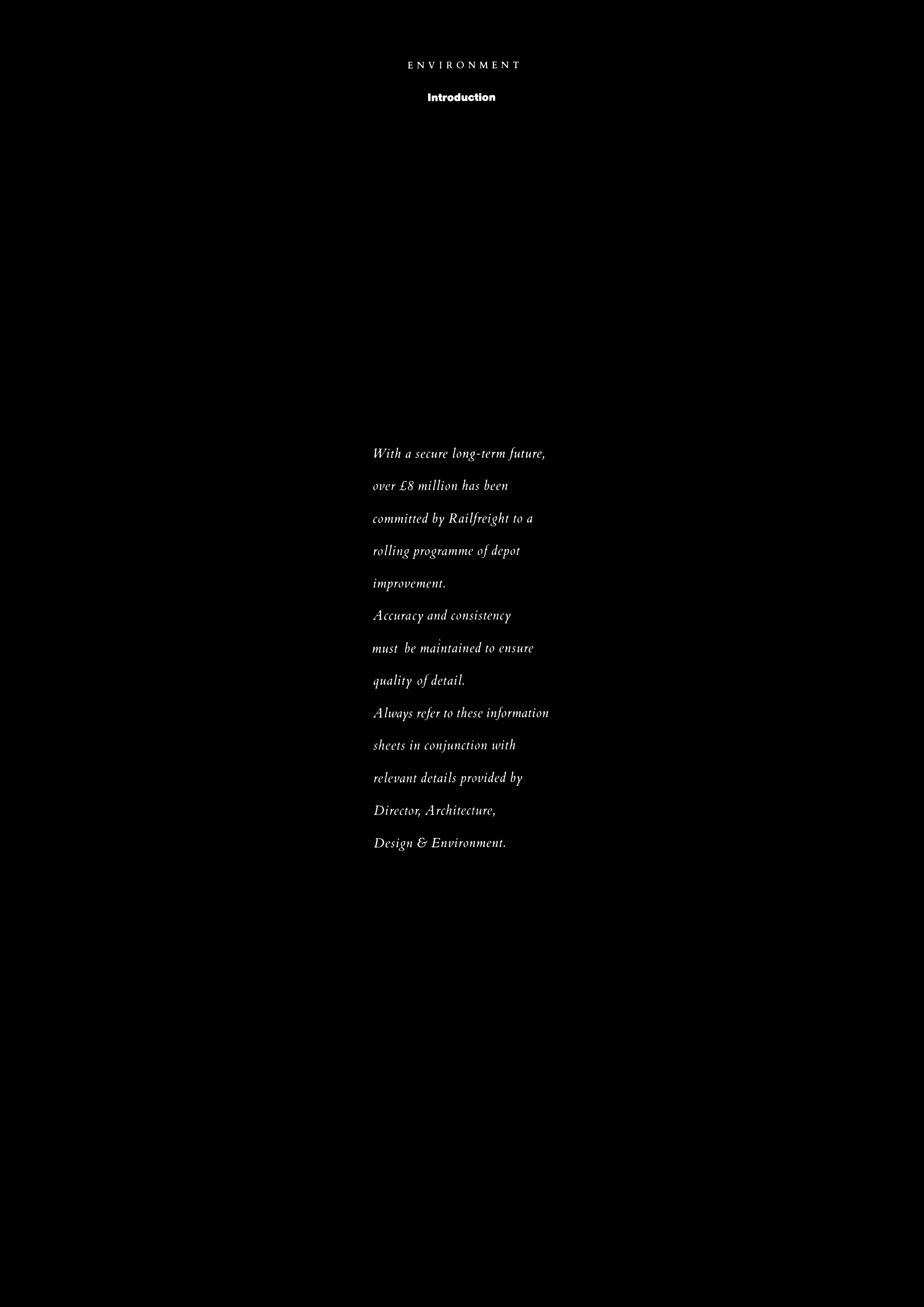 ENVIRONMENT

Introduction

With a secure long-term future, over £8 million has been committed by Railfreight to a rolling programme of depot improvement.

Accuracy and consistency must be maintained to ensure quality of detail.

Always refer to these information sheets in conjunction with relevant details provided by Director, Architecture, Design & Environment.